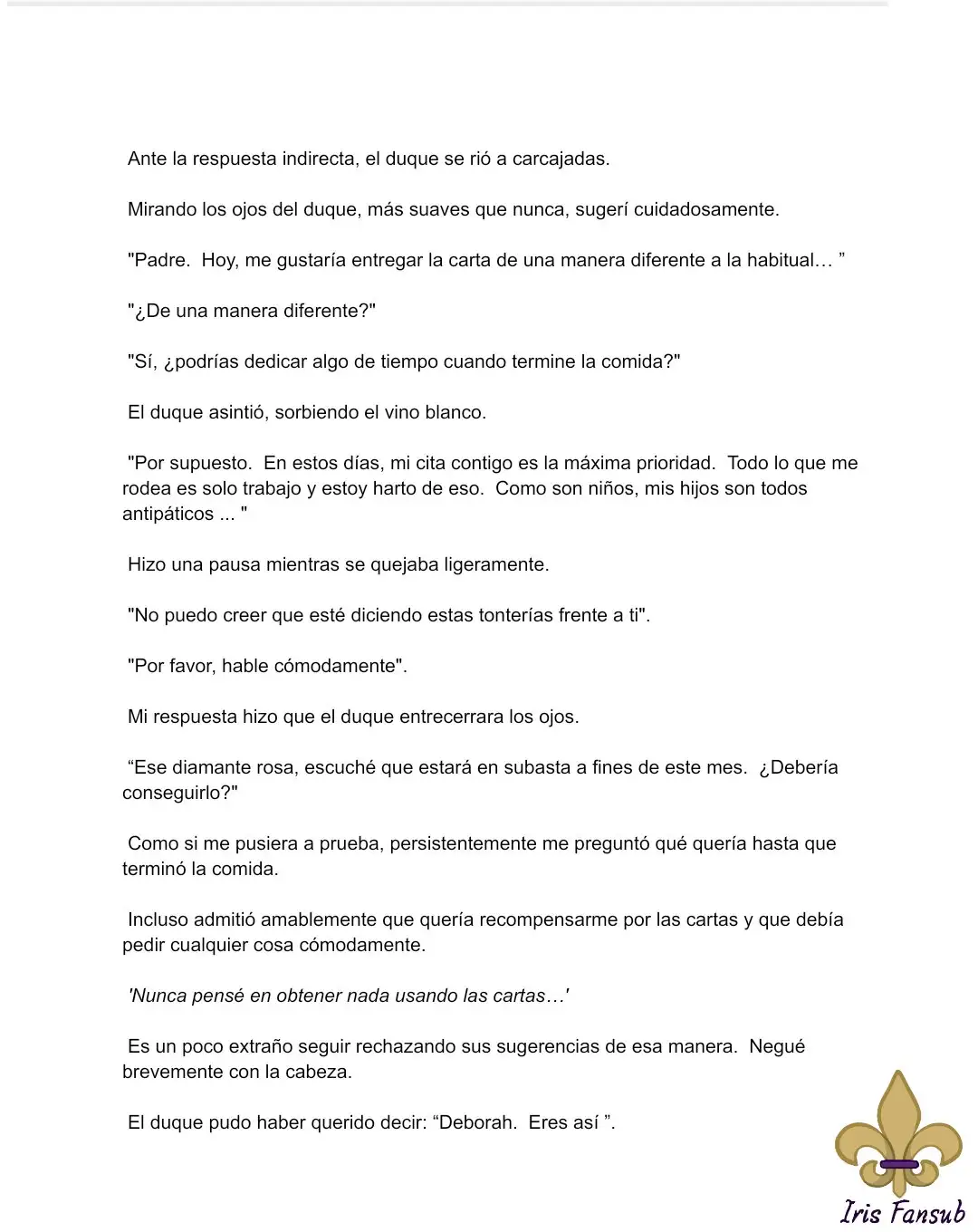 Ante la respuesta indirecta, el duque se rió a carcajadas.

Mirando los ojos del duque, más suaves que nunca, sugerí cuidadosamente.

"Padre. Hoy, me gustaría entregar la carta de una manera diferente a la habitual… ”

"¿De una manera diferente?"

"Sí, ¿podrías dedicar algo de tiempo cuando termine la comida?"

El duque asintió, sorbiendo el vino blanco.

"Por supuesto. En estos días, mi cita contigo es la máxima prioridad. Todo lo que me rodea es solo trabajo y estoy harto de eso. Como son niños, mis hijos son todos antipáticos ... "

Hizo una pausa mientras se quejaba ligeramente.

"No puedo creer que esté diciendo estas tonterías frente a ti".

"Por favor, hable cómodamente".

Mi respuesta hizo que el duque entrecerrara los ojos.

“Ese diamante rosa, escuché que estará en subasta a fines de este mes. ¿Debería conseguirlo?"

Como si me pusiera a prueba, persistentemente me preguntó qué quería hasta que terminó la comida.

Incluso admitió amablemente que quería recompensarme por las cartas y que debía pedir cualquier cosa cómodamente.

'Nunca pensé en obtener nada usando las cartas…'

Es un poco extraño seguir rechazando sus sugerencias de esa manera. Negué brevemente con la cabeza.

El duque pudo haber querido decir: “Deborah. Eres así ”.

Iris Fansub